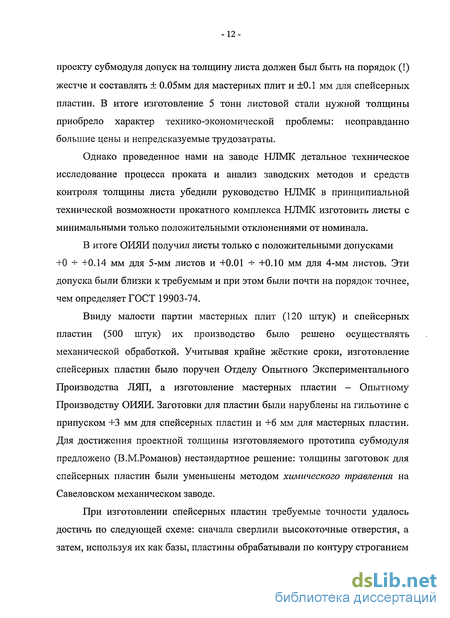 - 12 -

проекту субмодуля допуск на толщину листа должен был быть на порядок (!) жестче и составлять ± 0.05мм для мастерных плит и ±0.1 мм для спейсерных пластин. В итоге изготовление 5 тонн листовой стали нужной толщины приобрело характер технико-экономической проблемы: неоправданно большие цены и непредсказуемые трудозатраты.

Однако проведенное нами на заводе НЛМК детальное техническое исследование процесса проката и анализ заводских методов и средств контроля толщины листа убедили руководство НЛМК в принципиальной технической возможности прокатного комплекса НЛМК изготовить листы с минимальными только положительными отклонениями от номинала.

В итоге ОИЯИ получил листы только с положительными допусками +0 ÷ +0.14 мм для 5-мм листов и +0.01 ÷ +0.10 мм для 4-мм листов. Эти допуска были близки к требуемым и при этом были почти на порядок точнее, чем определяет ГОСТ 19903-74.

Ввиду малости партии мастерных плит (120 штук) и спейсерных пластин (500 штук) их производство было решено осуществлять механической обработкой. Учитывая крайне жёсткие сроки, изготовление спейсерных пластин было поручен Отделу Опытного Экспериментального Производства ЛЯП, а изготовление мастерных пластин – Опытному Производству ОИЯИ. Заготовки для пластин были нарублены на гильотине с припуском +3 мм для спейсерных пластин и +6 мм для мастерных пластин. Для достижения проектной толщины изготовляемого прототипа субмодуля предложено (В.М.Романов) нестандартное решение: толщины заготовок для спейсерных пластин были уменьшены методом химического травления на Савеловском механическом заводе.

При изготовлении спейсерных пластин требуемые точности удалось достичь по следующей схеме: сначала сверлили высокоточные отверстия, а затем, используя их как базы, пластины обрабатывали по контуру строганием

dsLib.net
библиотека диссертаций